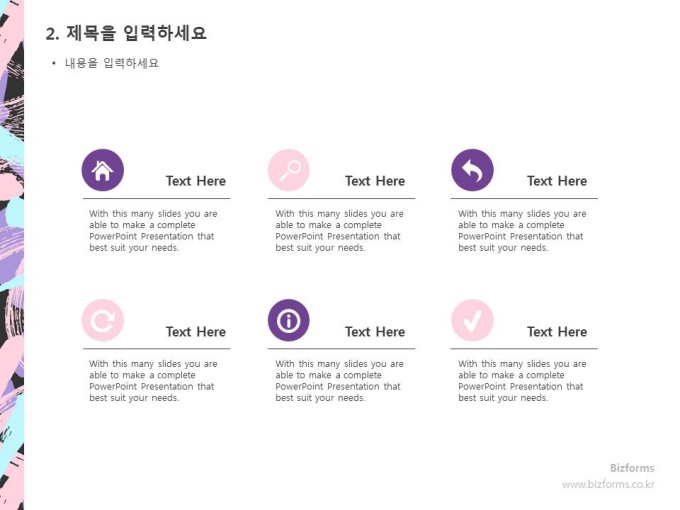 2. 제목을 입력하세요

• 내용을 입력하세요

Text Here

With this many slides you are able to make a complete PowerPoint Presentation that best suit your needs.

Text Here

With this many slides you are able to make a complete PowerPoint Presentation that best suit your needs.

Text Here

With this many slides you are able to make a complete PowerPoint Presentation that best suit your needs.

Text Here

With this many slides you are able to make a complete PowerPoint Presentation that best suit your needs.

Text Here

With this many slides you are able to make a complete PowerPoint Presentation that best suit your needs.

Text Here

With this many slides you are able to make a complete PowerPoint Presentation that best suit your needs.

Bizforms
www.bizforms.co.kr